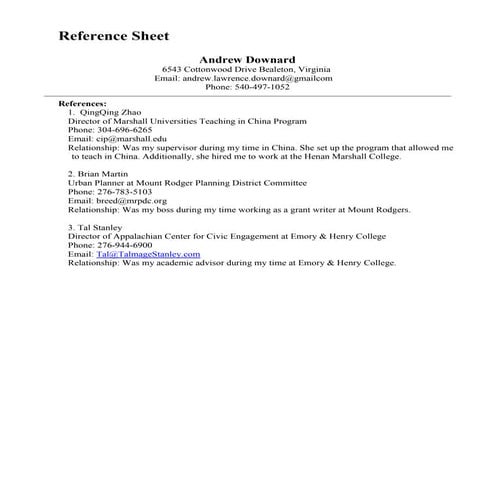 Reference Sheet

Andrew Downard
6543 Cottonwood Drive Bealeton, Virginia
Email: andrew.lawrence.downard@gmailcom
Phone: 540-497-1052

References:
1. QingQing Zhao
Director of Marshall Universities Teaching in China Program
Phone: 304-696-6265
Email: cip@marshall.edu
Relationship: Was my supervisor during my time in China. She set up the program that allowed me to teach in China. Additionally, she hired me to work at the Henan Marshall College.

2. Brian Martin
Urban Planner at Mount Rodger Planning District Committee
Phone: 276-783-5103
Email: breed@mrpdc.org
Relationship: Was my boss during my time working as a grant writer at Mount Rodgers.

3. Tal Stanley
Director of Appalachian Center for Civic Engagement at Emory & Henry College
Phone: 276-944-6900
Email: Tal@TalmageStanley.com
Relationship: Was my academic advisor during my time at Emory & Henry College.